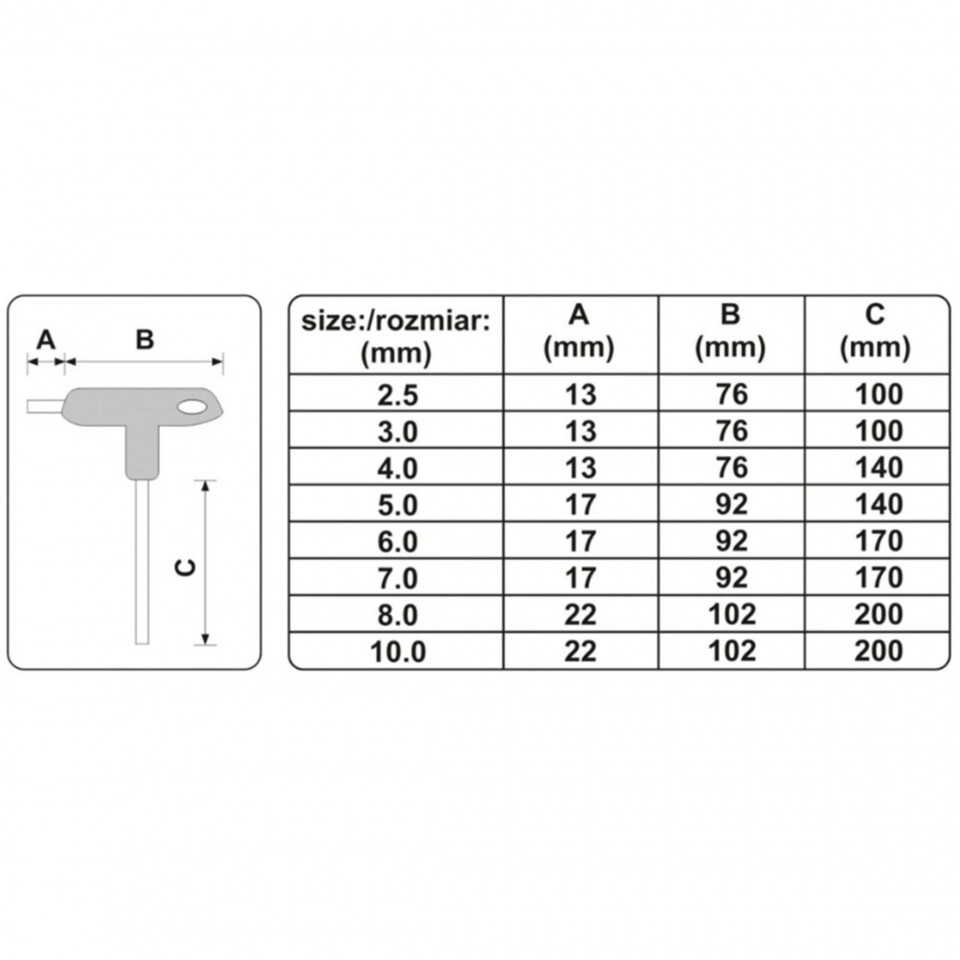 A B C

| size:/rozmiar: (mm) | A (mm) | B (mm) | C (mm) |
|---|---|---|---|
| 2.5 | 13 | 76 | 100 |
| 3.0 | 13 | 76 | 100 |
| 4.0 | 13 | 76 | 140 |
| 5.0 | 17 | 92 | 140 |
| 6.0 | 17 | 92 | 170 |
| 7.0 | 17 | 92 | 170 |
| 8.0 | 22 | 102 | 200 |
| 10.0 | 22 | 102 | 200 |